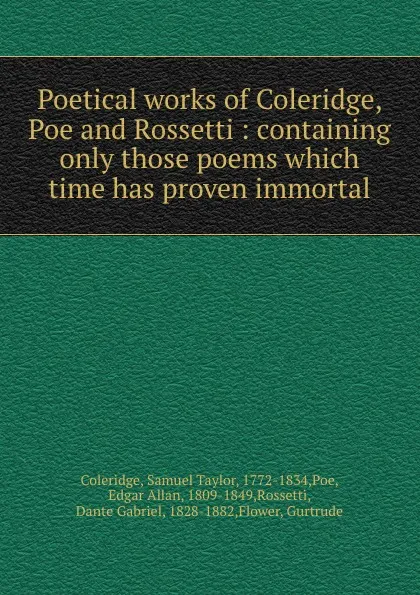 Poetical works of Coleridge, Poe and Rossetti : containing only those poems which time has proven immortal

Coleridge, Samuel Taylor, 1772-1834,Poe, Edgar Allan, 1809-1849,Rossetti, Dante Gabriel, 1828-1882,Flower, Gurtrude